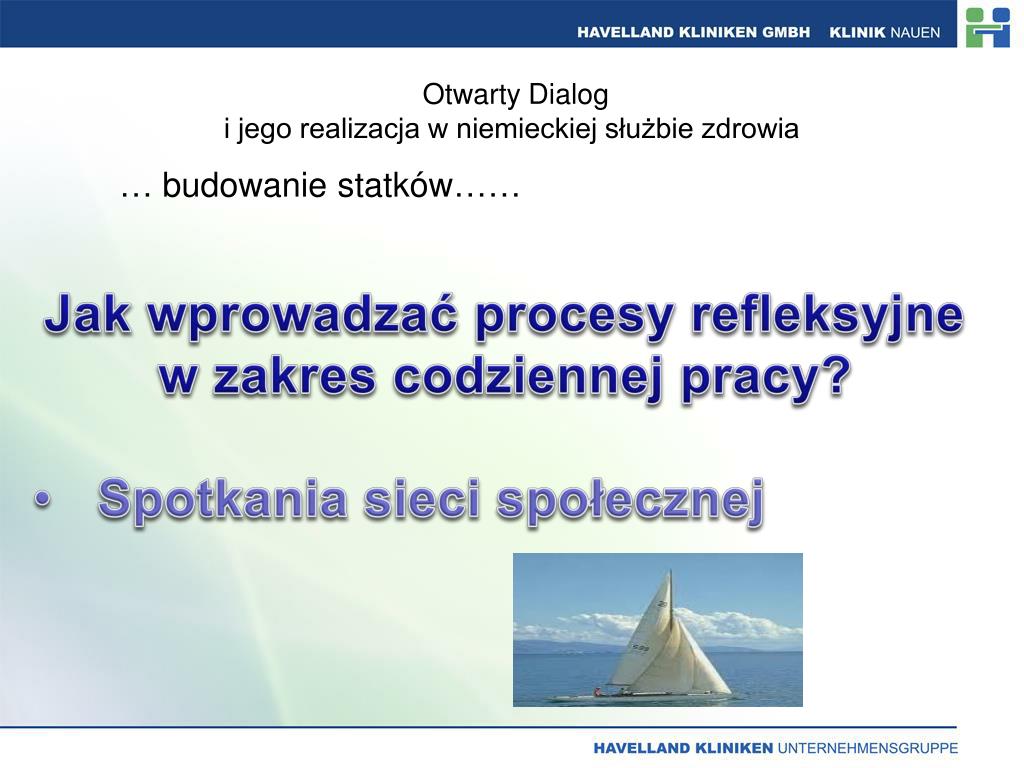 HAVELLAND KLINIKEN GMBH KLINIK NAUEN

Otwarty Dialog
i jego realizacja w niemieckiej służbie zdrowia

… budowanie statków……

Jak wprowadzać procesy refleksyjne w zakres codziennej pracy?

• Spotkania sieci społecznej

HAVELLAND KLINIKEN UNTERNEHMENSGRUPPE